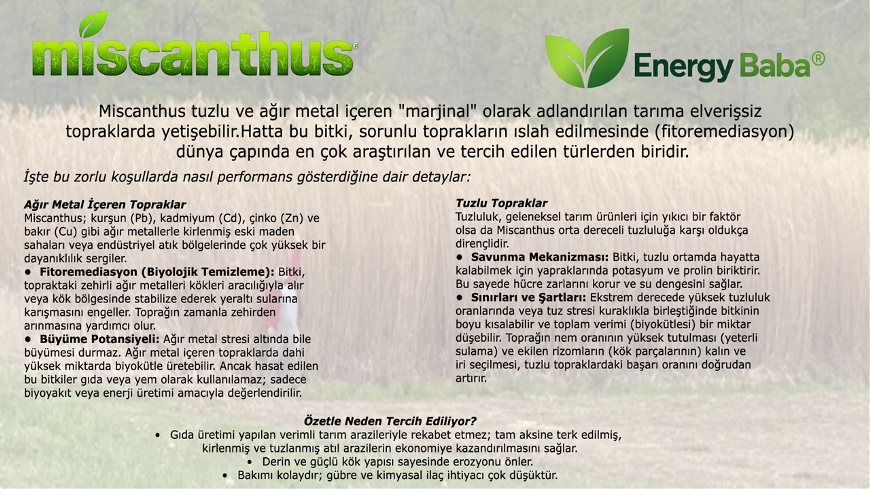 miscanthus®

Energy Baba®

Miscanthus tuzlu ve ağır metal içeren "marjinal" olarak adlandırılan tarıma elverişsiz topraklarda yetişebilir.Hatta bu bitki, sorunlu toprakların ıslah edilmesinde (fitoremediasyon) dünya çapında en çok araştırılan ve tercih edilen türlerden biridir.

İşte bu zorlu koşullarda nasıl performans gösterdiğine dair detaylar:

Ağır Metal İçeren Topraklar
Miscanthus; kurşun (Pb), kadmiyum (Cd), çinko (Zn) ve bakır (Cu) gibi ağır metallerle kirlenmiş eski maden sahaları veya endüstriyel atık bölgelerinde çok yüksek bir dayanıklılık sergiler.
• Fitoremediasyon (Biyolojik Temizleme): Bitki, topraktaki zehirli ağır metalleri kökleri aracılığıyla alır veya kök bölgesinde stabilize ederek yeraltı sularına karışmasını engeller. Toprağın zamanla zehirden arınmasına yardımcı olur.
• Büyüme Potansiyeli: Ağır metal stresi altında bile büyümesi durmaz. Ağır metal içeren topraklarda dahi yüksek miktarda biyokütle üretebilir. Ancak hasat edilen bu bitkiler gıda veya yem olarak kullanılamaz; sadece biyoyakıt veya enerji üretimi amacıyla değerlendirilir.

Tuzlu Topraklar
Tuzluluk, geleneksel tarım ürünleri için yıkıcı bir faktör olsa da Miscanthus orta dereceli tuzluluğa karşı oldukça dirençlidir.
• Savunma Mekanizması: Bitki, tuzlu ortamda hayatta kalabilmek için yapraklarında potasyum ve prolin biriktirir. Bu sayede hücre zarlarını korur ve su dengesini sağlar.
• Sınırları ve Şartları: Ekstrem derecede yüksek tuzluluk oranlarında veya tuz stresi kuraklıkla birleştiğinde bitkinin boyu kısalabilir ve toplam verimi (biyokütlesi) bir miktar düşebilir. Toprağın nem oranının yüksek tutulması (yeterli sulama) ve ekilen rizomların (kök parçalarının) kalın ve iri seçilmesi, tuzlu topraklardaki başarı oranını doğrudan artırır.

Özetle Neden Tercih Ediliyor?
• Gıda üretimi yapılan verimli tarım arazileriyle rekabet etmez; tam aksine terk edilmiş, kirlenmiş ve tuzlanmış atıl arazilerin ekonomiye kazandırılmasını sağlar.
• Derin ve güçlü kök yapısı sayesinde erozyonu önler.
• Bakımı kolaydır; gübre ve kimyasal ilaç ihtiyacı çok düşüktür.